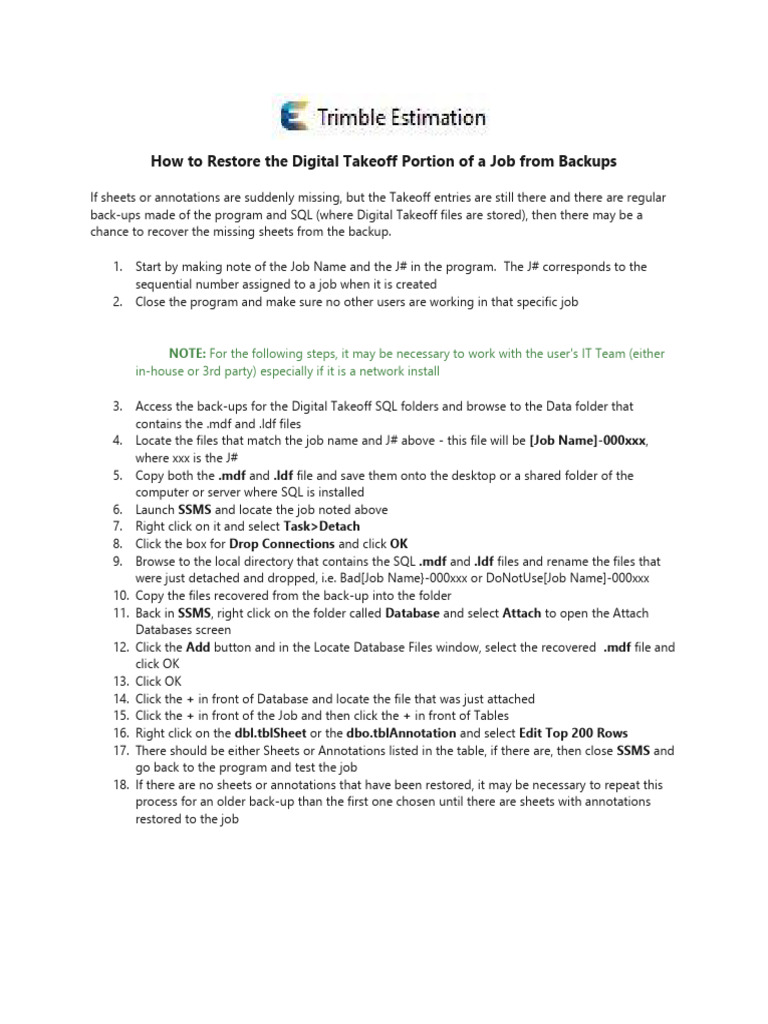 Trimble Estimation

How to Restore the Digital Takeoff Portion of a Job from Backups

If sheets or annotations are suddenly missing, but the Takeoff entries are still there and there are regular back-ups made of the program and SQL (where Digital Takeoff files are stored), then there may be a chance to recover the missing sheets from the backup.

1. Start by making note of the Job Name and the J# in the program. The J# corresponds to the sequential number assigned to a job when it is created
2. Close the program and make sure no other users are working in that specific job

NOTE: For the following steps, it may be necessary to work with the user's IT Team (either in-house or 3rd party) especially if it is a network install

3. Access the back-ups for the Digital Takeoff SQL folders and browse to the Data folder that contains the .mdf and .ldf files
4. Locate the files that match the job name and J# above - this file will be [Job Name]-000xxx, where xxx is the J#
5. Copy both the .mdf and .ldf file and save them onto the desktop or a shared folder of the computer or server where SQL is installed
6. Launch SSMS and locate the job noted above
7. Right click on it and select Task>Detach
8. Click the box for Drop Connections and click OK
9. Browse to the local directory that contains the SQL .mdf and .ldf files and rename the files that were just detached and dropped, i.e. Bad[Job Name]-000xxx or DoNotUse[Job Name]-000xxx
10. Copy the files recovered from the back-up into the folder
11. Back in SSMS, right click on the folder called Database and select Attach to open the Attach Databases screen
12. Click the Add button and in the Locate Database Files window, select the recovered .mdf file and click OK
13. Click OK
14. Click the + in front of Database and locate the file that was just attached
15. Click the + in front of the Job and then click the + in front of Tables
16. Right click on the dbl.tblSheet or the dbo.tblAnnotation and select Edit Top 200 Rows
17. There should be either Sheets or Annotations listed in the table, if there are, then close SSMS and go back to the program and test the job
18. If there are no sheets or annotations that have been restored, it may be necessary to repeat this process for an older back-up than the first one chosen until there are sheets with annotations restored to the job